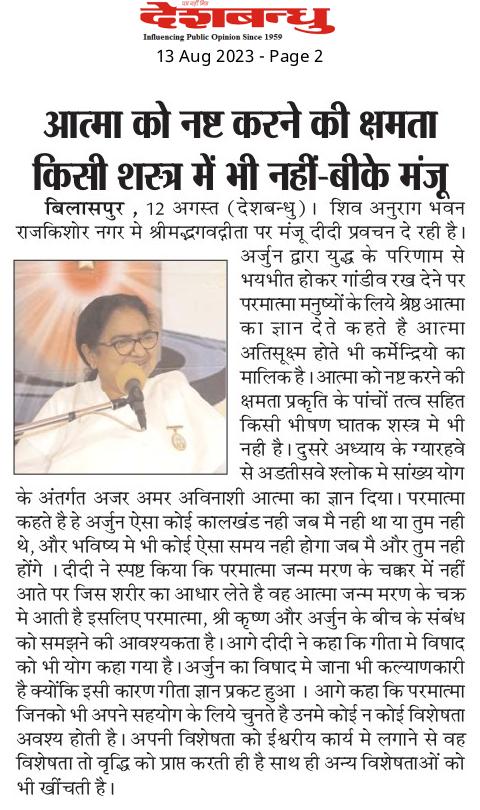 देशबन्धु
Influencing Public Opinion Since 1959
13 Aug 2023 - Page 2

आत्मा को नष्ट करने की क्षमता किसी शस्त्र में भी नहीं-बीके मंजू

बिलासपुर , 12 अगस्त (देशबन्धु)। शिव अनुराग भवन राजकिशोर नगर मे श्रीमद्भगवद्गीता पर मंजू दीदी प्रवचन दे रही है। अर्जुन द्वारा युद्ध के परिणाम से भयभीत होकर गांडीव रख देने पर परमात्मा मनुष्यों के लिये श्रेष्ठ आत्मा का ज्ञान देते कहते है आत्मा अतिसूक्ष्म होते भी कर्मेन्द्रियो का मालिक है। आत्मा को नष्ट करने की क्षमता प्रकृति के पांचों तत्व सहित किसी भीषण घातक शस्त्र मे भी नही है। दुसरे अध्याय के ग्यारहवे से अडतीसवे श्लोक मे सांख्य योग के अंतर्गत अजर अमर अविनाशी आत्मा का ज्ञान दिया। परमात्मा कहते है हे अर्जुन ऐसा कोई कालखंड नही जब मै नही था या तुम नही थे, और भविष्य मे भी कोई ऐसा समय नही होगा जब मै और तुम नही होंगे । दीदी ने स्पष्ट किया कि परमात्मा जन्म मरण के चक्कर में नहीं आते पर जिस शरीर का आधार लेते है वह आत्मा जन्म मरण के चक्र मे आती है इसलिए परमात्मा, श्री कृष्ण और अर्जुन के बीच के संबंध को समझने की आवश्यकता है। आगे दीदी ने कहा कि गीता मे विषाद को भी योग कहा गया है। अर्जुन का विषाद मे जाना भी कल्याणकारी है क्योंकि इसी कारण गीता ज्ञान प्रकट हुआ । आगे कहा कि परमात्मा जिनको भी अपने सहयोग के लिये चुनते है उनमे कोई न कोई विशेषता अवश्य होती है। अपनी विशेषता को ईश्वरीय कार्य मे लगाने से वह विशेषता तो वृद्धि को प्राप्त करती ही है साथ ही अन्य विशेषताओं को भी खींचती है।